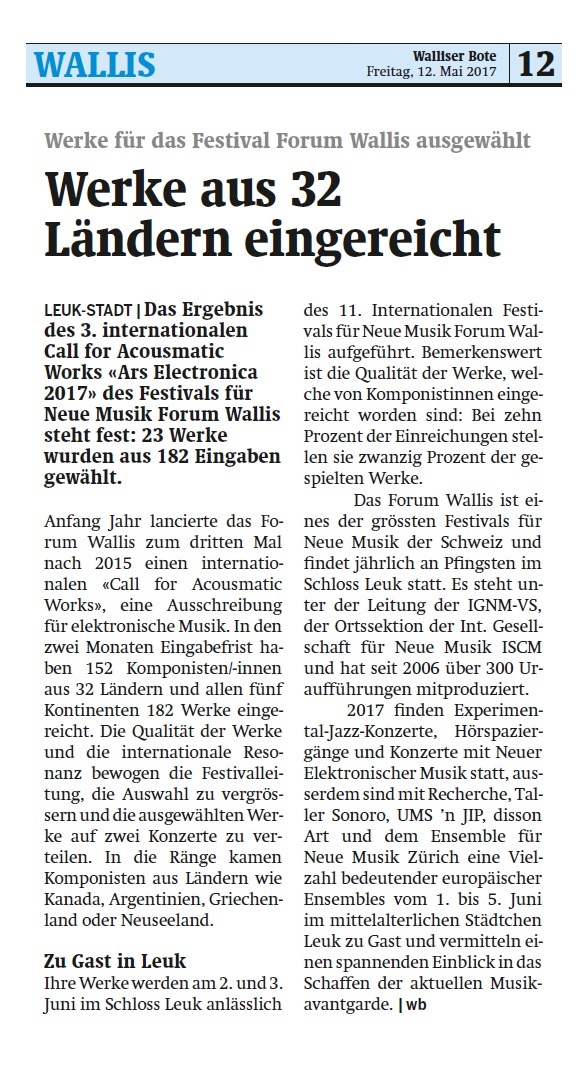 WALLIS

Walliser Bote
Freitag, 12. Mai 2017

12

Werke für das Festival Forum Wallis ausgewählt

Werke aus 32 Ländern eingereicht

LEUK-STADT | Das Ergebnis des 3. internationalen Call for Acousmatic Works «Ars Electronica 2017» des Festivals für Neue Musik Forum Wallis steht fest: 23 Werke wurden aus 182 Eingaben gewählt.

Anfang Jahr lancierte das Forum Wallis zum dritten Mal nach 2015 einen internationalen «Call for Acousmatic Works», eine Ausschreibung für elektronische Musik. In den zwei Monaten Eingabefrist haben 152 Komponisten/-innen aus 32 Ländern und allen fünf Kontinenten 182 Werke eingereicht. Die Qualität der Werke und die internationale Resonanz bewogen die Festivalleitung, die Auswahl zu vergrössern und die ausgewählten Werke auf zwei Konzerte zu verteilen. In die Ränge kamen Komponisten aus Ländern wie Kanada, Argentinien, Griechenland oder Neuseeland.

Zu Gast in Leuk

Ihre Werke werden am 2. und 3. Juni im Schloss Leuk anlässlich des 11. Internationalen Festivals für Neue Musik Forum Wallis aufgeführt. Bemerkenswert ist die Qualität der Werke, welche von Komponistinnen eingereicht worden sind: Bei zehn Prozent der Einreichungen stellen sie zwanzig Prozent der gespielten Werke.

Das Forum Wallis ist eines der grössten Festivals für Neue Musik der Schweiz und findet jährlich an Pfingsten im Schloss Leuk statt. Es steht unter der Leitung der IGNM-VS, der Ortssektion der Int. Gesellschaft für Neue Musik ISCM und hat seit 2006 über 300 Uraufführungen mitproduziert.

2017 finden Experimental-Jazz-Konzerte, Hörspaziergänge und Konzerte mit Neuer Elektronischer Musik statt, ausserdem sind mit Recherche, Taller Sonoro, UMS 'n JIP, disson Art und dem Ensemble für Neue Musik Zürich eine Vielzahl bedeutender europäischer Ensembles vom 1. bis 5. Juni im mittelalterlichen Städtchen Leuk zu Gast und vermitteln einen spannenden Einblick in das Schaffen der aktuellen Musikavantgarde. | wb